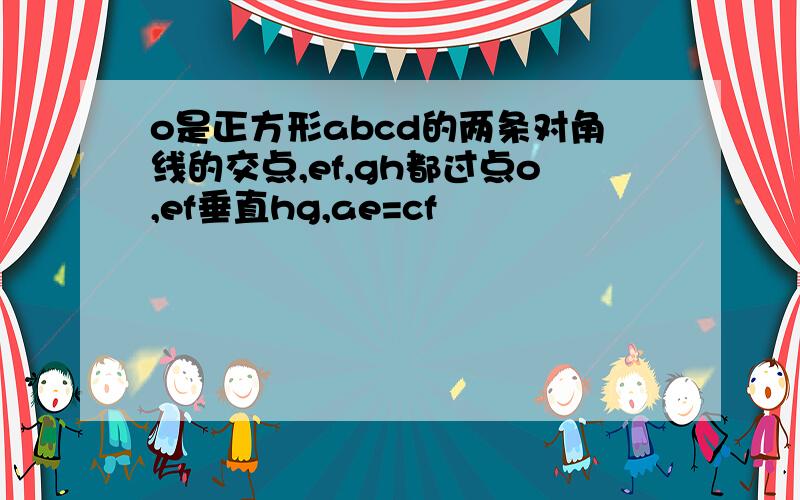 o是正方形abcd的两条对角线的交点,ef,gh都过点o,ef垂直hg,ae=cf